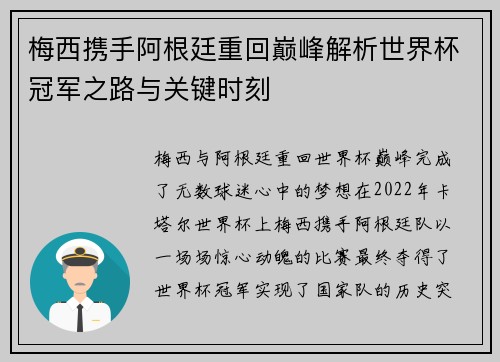 梅西携手阿根廷重回巅峰解析世界杯冠军之路与关键时刻

梅西与阿根廷重回世界杯巅峰完成了无数球迷心中的梦想在2022年卡塔尔世界杯上梅西携手阿根廷队以一场场惊心动魄的比赛最终夺得了世界杯冠军实现了国家队的历史突